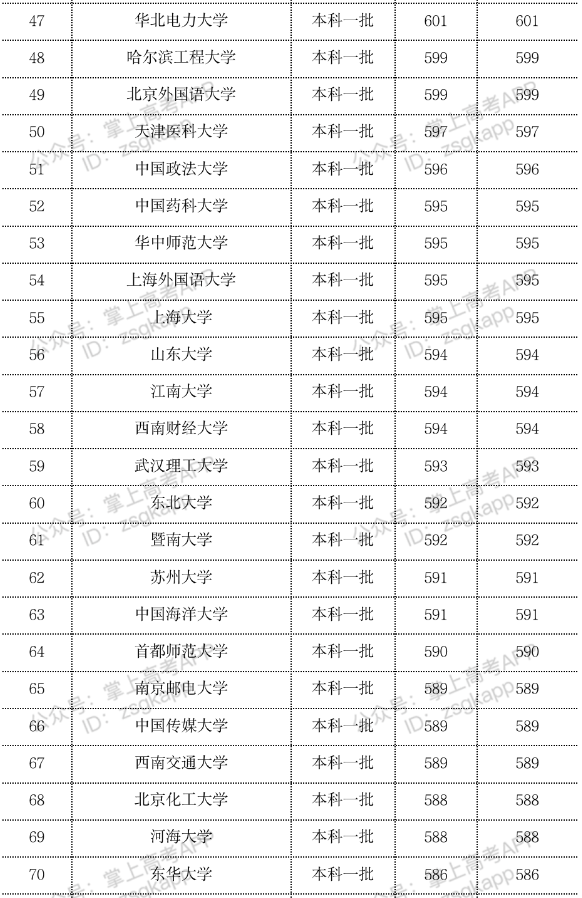 | 47 | 华北电力大学 | 本科一批 | 601 | 601 |
|---|---|---|---|---|
| 48 | 哈尔滨工程大学 | 本科一批 | 599 | 599 |
| 49 | 北京外国语大学 | 本科一批 | 599 | 599 |
| 50 | 天津医科大学 | 本科一批 | 597 | 597 |
| 51 | 中国政法大学 | 本科一批 | 596 | 596 |
| 52 | 中国药科大学 | 本科一批 | 595 | 595 |
| 53 | 华中师范大学 | 本科一批 | 595 | 595 |
| 54 | 上海外国语大学 | 本科一批 | 595 | 595 |
| 55 | 上海大学 | 本科一批 | 595 | 595 |
| 56 | 山东大学 | 本科一批 | 594 | 594 |
| 57 | 江南大学 | 本科一批 | 594 | 594 |
| 58 | 西南财经大学 | 本科一批 | 594 | 594 |
| 59 | 武汉理工大学 | 本科一批 | 593 | 593 |
| 60 | 东北大学 | 本科一批 | 592 | 592 |
| 61 | 暨南大学 | 本科一批 | 592 | 592 |
| 62 | 苏州大学 | 本科一批 | 591 | 591 |
| 63 | 中国海洋大学 | 本科一批 | 591 | 591 |
| 64 | 首都师范大学 | 本科一批 | 590 | 590 |
| 65 | 南京邮电大学 | 本科一批 | 589 | 589 |
| 66 | 中国传媒大学 | 本科一批 | 589 | 589 |
| 67 | 西南交通大学 | 本科一批 | 589 | 589 |
| 68 | 北京化工大学 | 本科一批 | 588 | 588 |
| 69 | 河海大学 | 本科一批 | 588 | 588 |
| 70 | 东华大学 | 本科一批 | 586 | 586 |

公众号：掌上高考APP
ID：zsgkapp